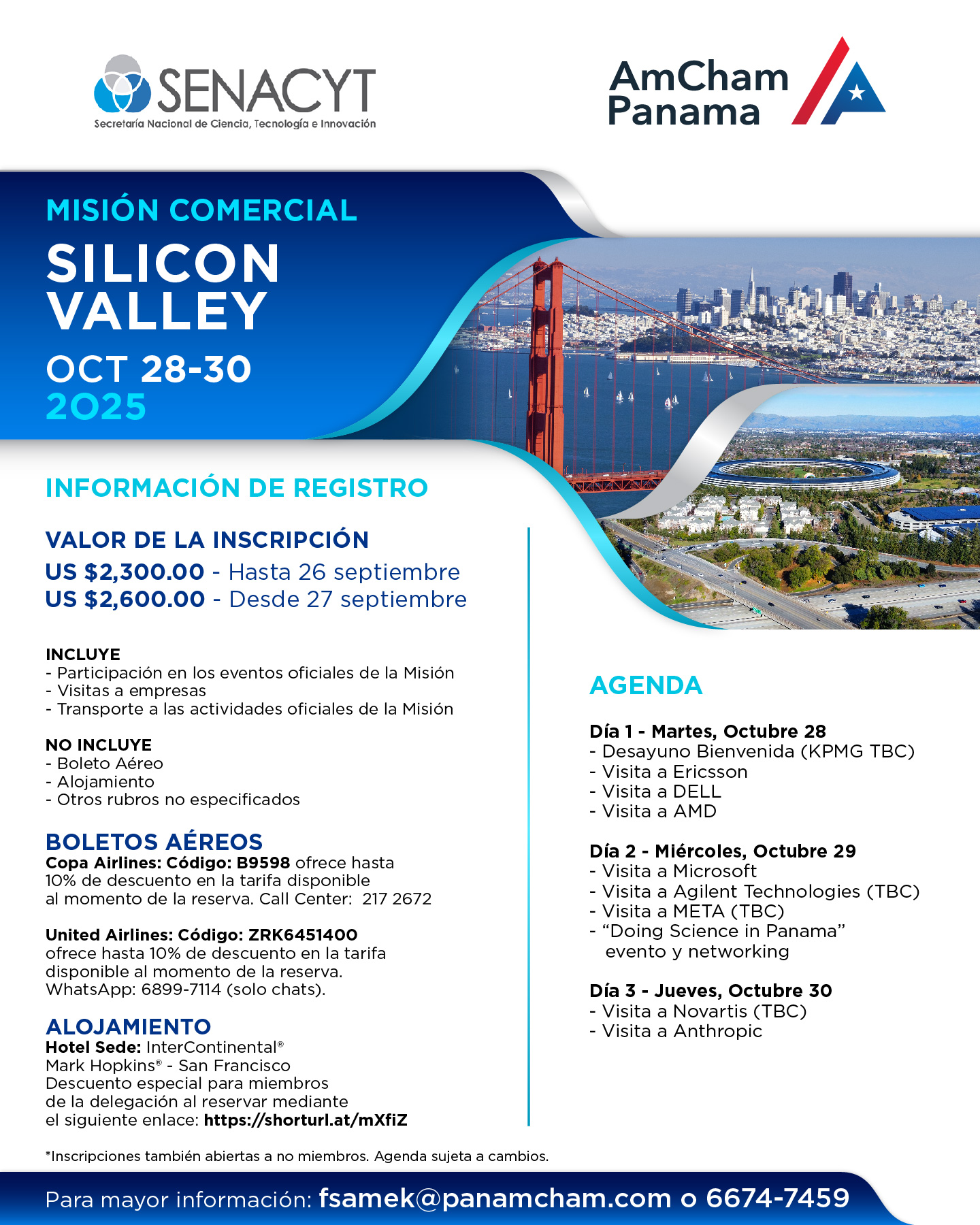 SENACYT
Secretaría Nacional de Ciencia, Tecnología e Innovación

AmCham Panama

MISIÓN COMERCIAL
SILICON VALLEY
OCT 28-30
2025

INFORMACIÓN DE REGISTRO

VALOR DE LA INSCRIPCIÓN
US $2,300.00 - Hasta 26 septiembre
US $2,600.00 - Desde 27 septiembre

INCLUYE
- Participación en los eventos oficiales de la Misión
- Visitas a empresas
- Transporte a las actividades oficiales de la Misión

NO INCLUYE
- Boleto Aéreo
- Alojamiento
- Otros rubros no especificados

BOLETOS AÉREOS
Copa Airlines: Código: B9598 ofrece hasta 10% de descuento en la tarifa disponible al momento de la reserva. Call Center: 217 2672

United Airlines: Código: ZRK6451400 ofrece hasta 10% de descuento en la tarifa disponible al momento de la reserva. WhatsApp: 6899-7114 (solo chats).

ALOJAMIENTO
Hotel Sede: InterContinental® Mark Hopkins® - San Francisco Descuento especial para miembros de la delegación al reservar mediante el siguiente enlace: https://shorturl.at/mXfiZ

AGENDA

Día 1 - Martes, Octubre 28
- Desayuno Bienvenida (KPMG TBC)
- Visita a Ericsson
- Visita a DELL
- Visita a AMD

Día 2 - Miércoles, Octubre 29
- Visita a Microsoft
- Visita a Agilent Technologies (TBC)
- Visita a META (TBC)
- “Doing Science in Panama” evento y networking

Día 3 - Jueves, Octubre 30
- Visita a Novartis (TBC)
- Visita a Anthropic

*Inscripciones también abiertas a no miembros. Agenda sujeta a cambios.

Para mayor información: fsamek@panamcham.com o 6674-7459